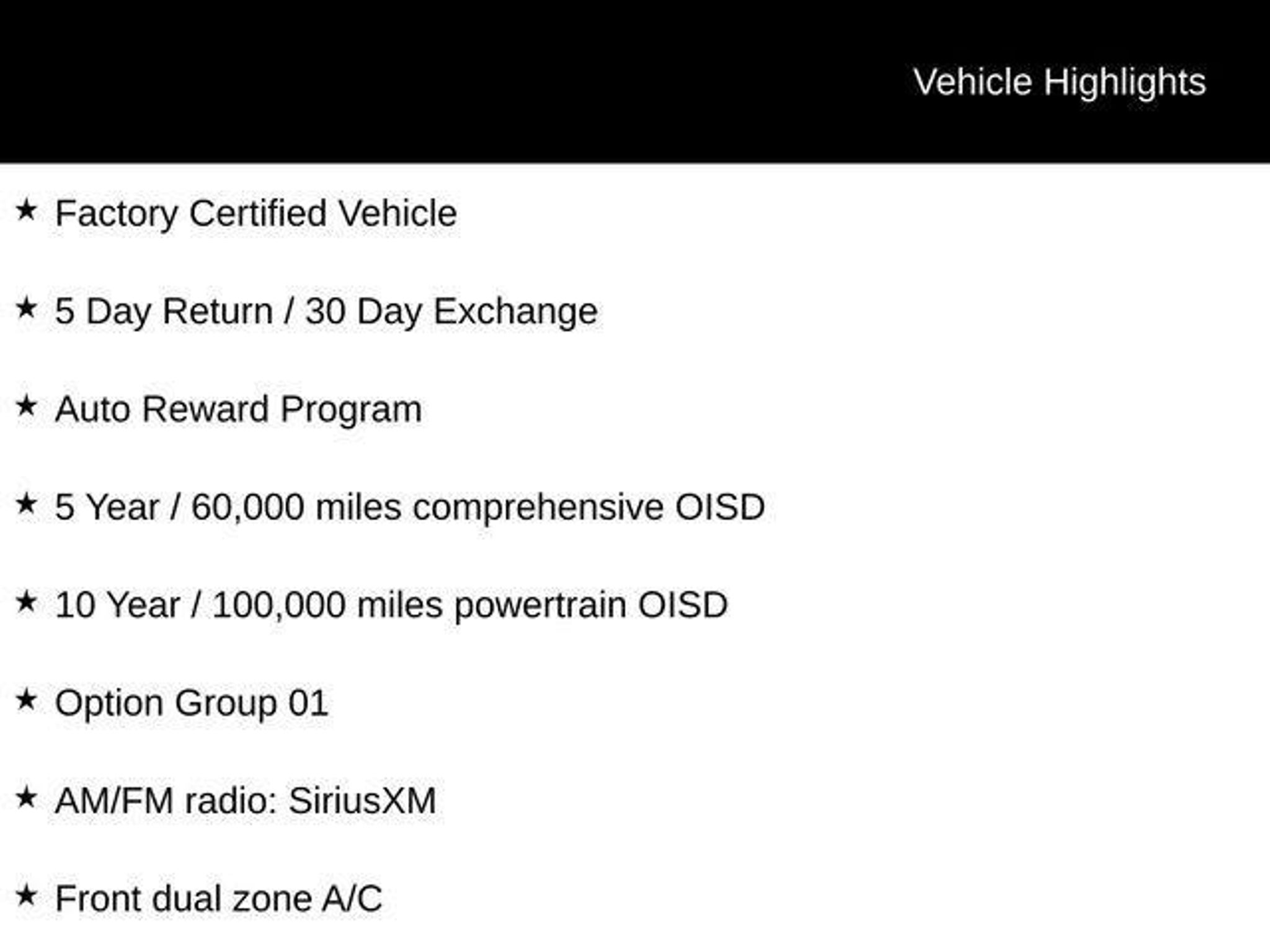 Vehicle Highlights

★ Factory Certified Vehicle

★ 5 Day Return / 30 Day Exchange

★ Auto Reward Program

★ 5 Year / 60,000 miles comprehensive OISD

★ 10 Year / 100,000 miles powertrain OISD

★ Option Group 01

★ AM/FM radio: SiriusXM

★ Front dual zone A/C